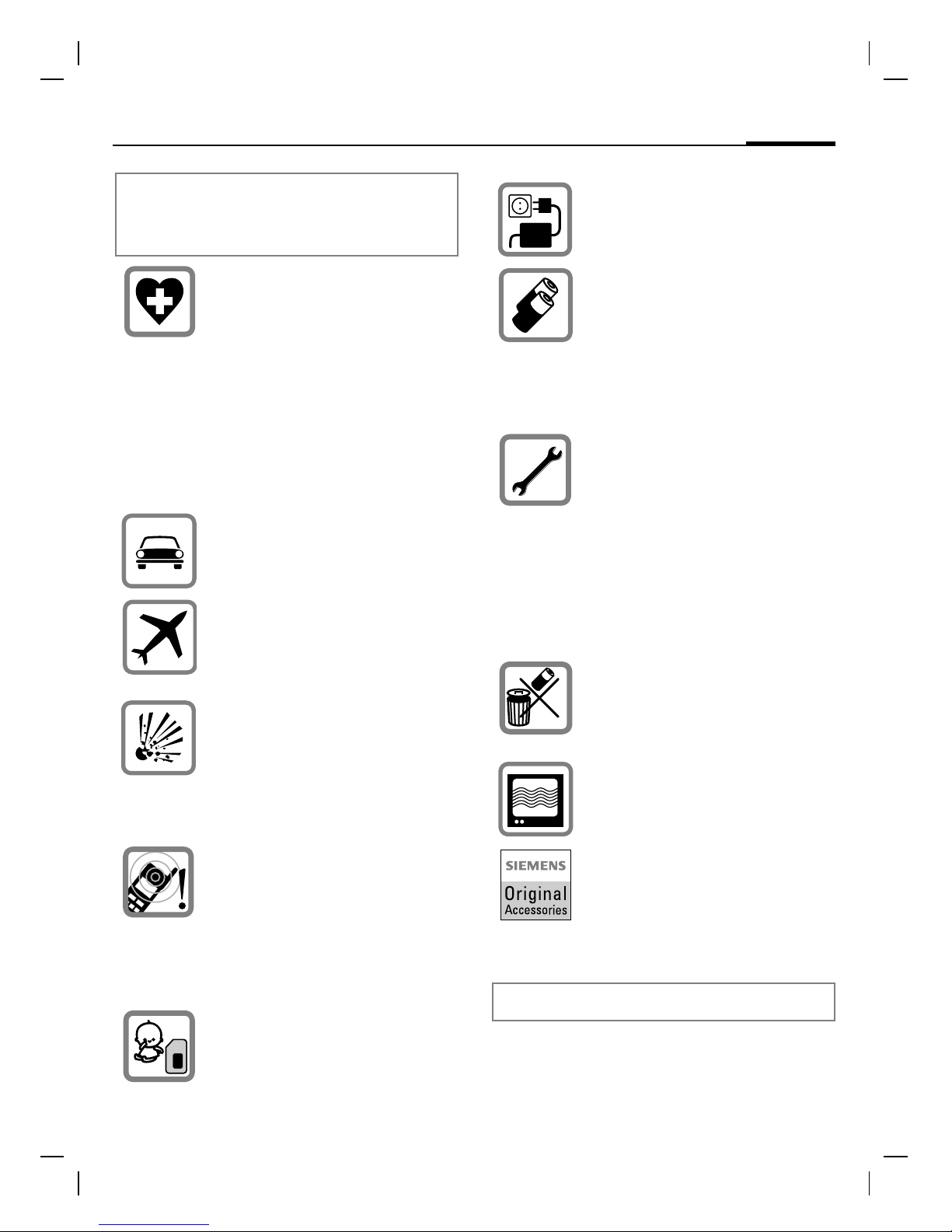 SIEMENS
Original
Accessories